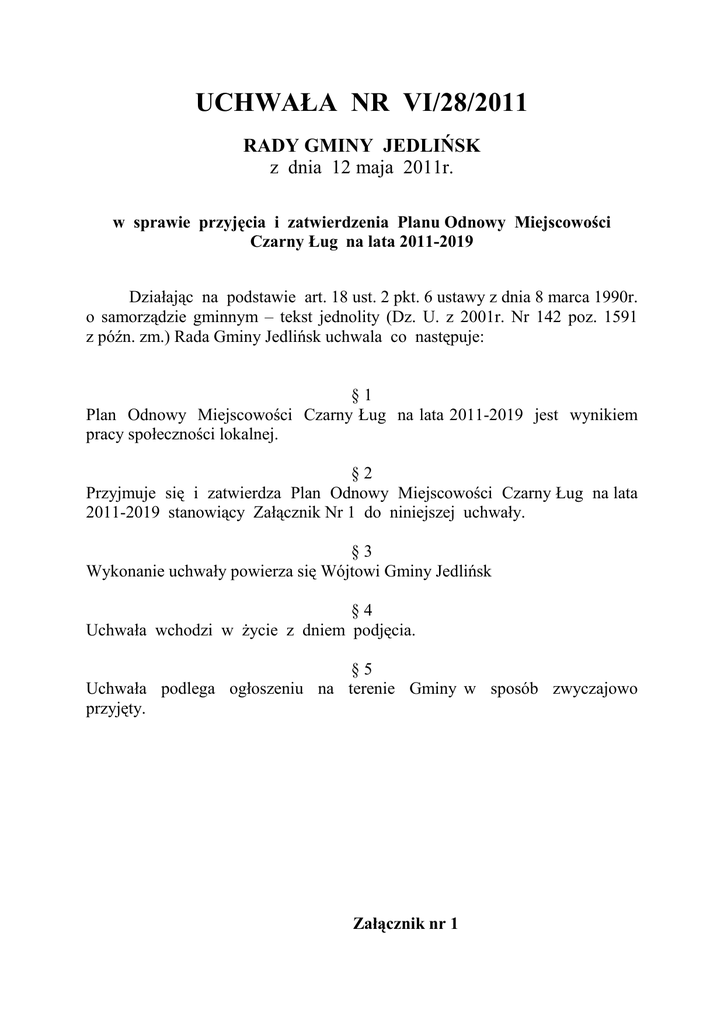 UCHWAŁA NR VI/28/2011

RADY GMINY JEDLIŃSK
z dnia 12 maja 2011r.

w sprawie przyjęcia i zatwierdzenia Planu Odnowy Miejscowości Czarny Ług na lata 2011-2019

Działając na podstawie art. 18 ust. 2 pkt. 6 ustawy z dnia 8 marca 1990r. o samorządzie gminnym – tekst jednolity (Dz. U. z 2001r. Nr 142 poz. 1591 z późn. zm.) Rada Gminy Jedlińsk uchwala co następuje:

§ 1
Plan Odnowy Miejscowości Czarny Ług na lata 2011-2019 jest wynikiem pracy społeczności lokalnej.

§ 2
Przyjmuje się i zatwierdza Plan Odnowy Miejscowości Czarny Ług na lata 2011-2019 stanowiący Załącznik Nr 1 do niniejszej uchwały.

§ 3
Wykonanie uchwały powierza się Wójtowi Gminy Jedlińsk

§ 4
Uchwała wchodzi w życie z dniem podjęcia.

§ 5
Uchwała podlega ogłoszeniu na terenie Gminy w sposób zwyczajowo przyjęty.

Załącznik nr 1